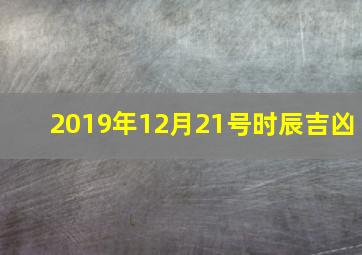 2019年12月21号时辰吉凶